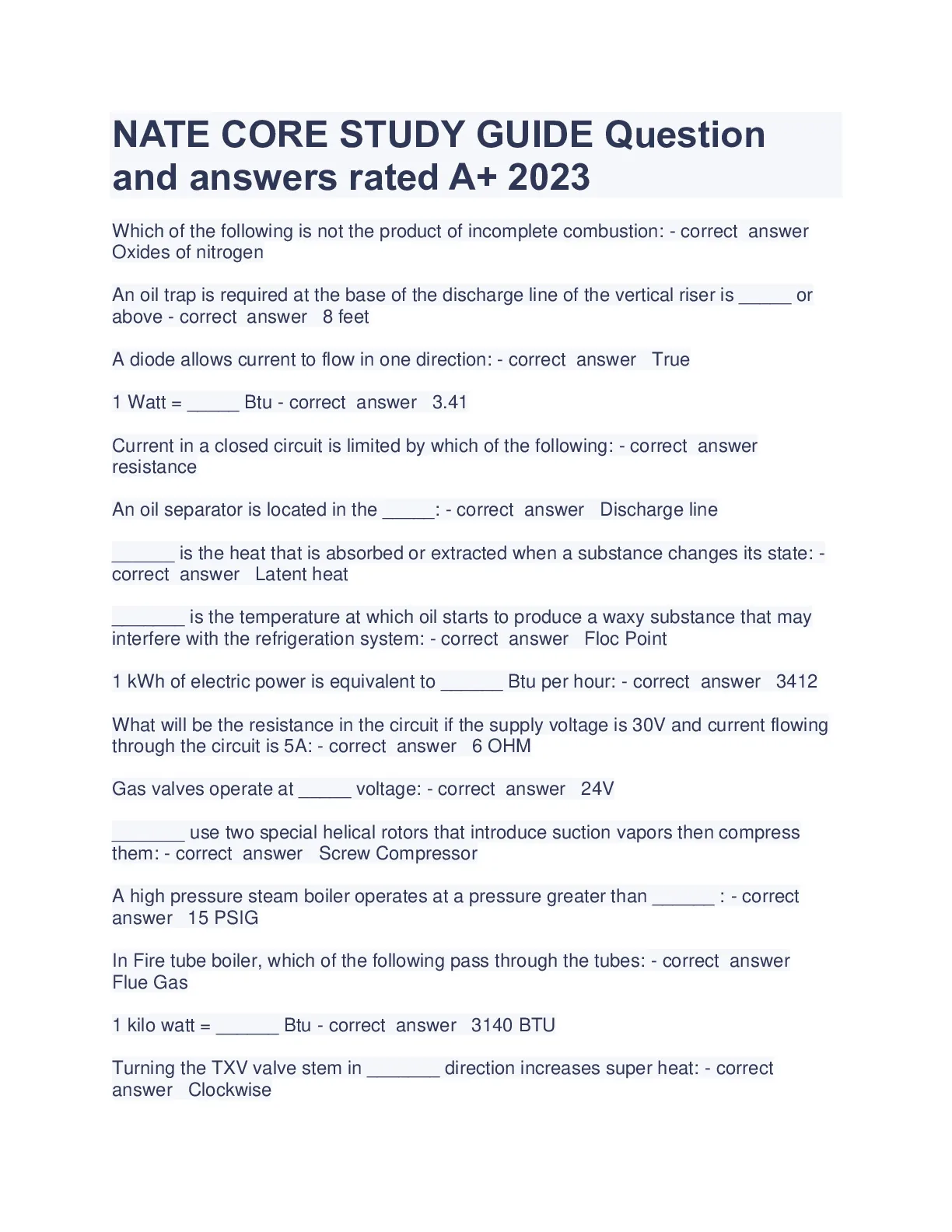 NATE CORE STUDY GUIDE Question and answers rated A+ 2023

Which of the following is not the product of incomplete combustion: - correct answer Oxides of nitrogen

An oil trap is required at the base of the discharge line of the vertical riser is _____ or above - correct answer 8 feet

A diode allows current to flow in one direction: - correct answer True

1 Watt = _____ Btu - correct answer 3.41

Current in a closed circuit is limited by which of the following: - correct answer resistance

An oil separator is located in the _____: - correct answer Discharge line

______ is the heat that is absorbed or extracted when a substance changes its state: - correct answer Latent heat

_______ is the temperature at which oil starts to produce a waxy substance that may interfere with the refrigeration system: - correct answer Floc Point

1 kWh of electric power is equivalent to ______ Btu per hour: - correct answer 3412

What will be the resistance in the circuit if the supply voltage is 30V and current flowing through the circuit is 5A: - correct answer 6 OHM

Gas valves operate at _____ voltage: - correct answer 24V

_______ use two special helical rotors that introduce suction vapors then compress them: - correct answer Screw Compressor

A high pressure steam boiler operates at a pressure greater than ______ : - correct answer 15 PSIG

In Fire tube boiler, which of the following pass through the tubes: - correct answer Flue Gas

1 kilo watt = ______ Btu - correct answer 3140 BTU

Turning the TXV valve stem in _______ direction increases super heat: - correct answer Clockwise